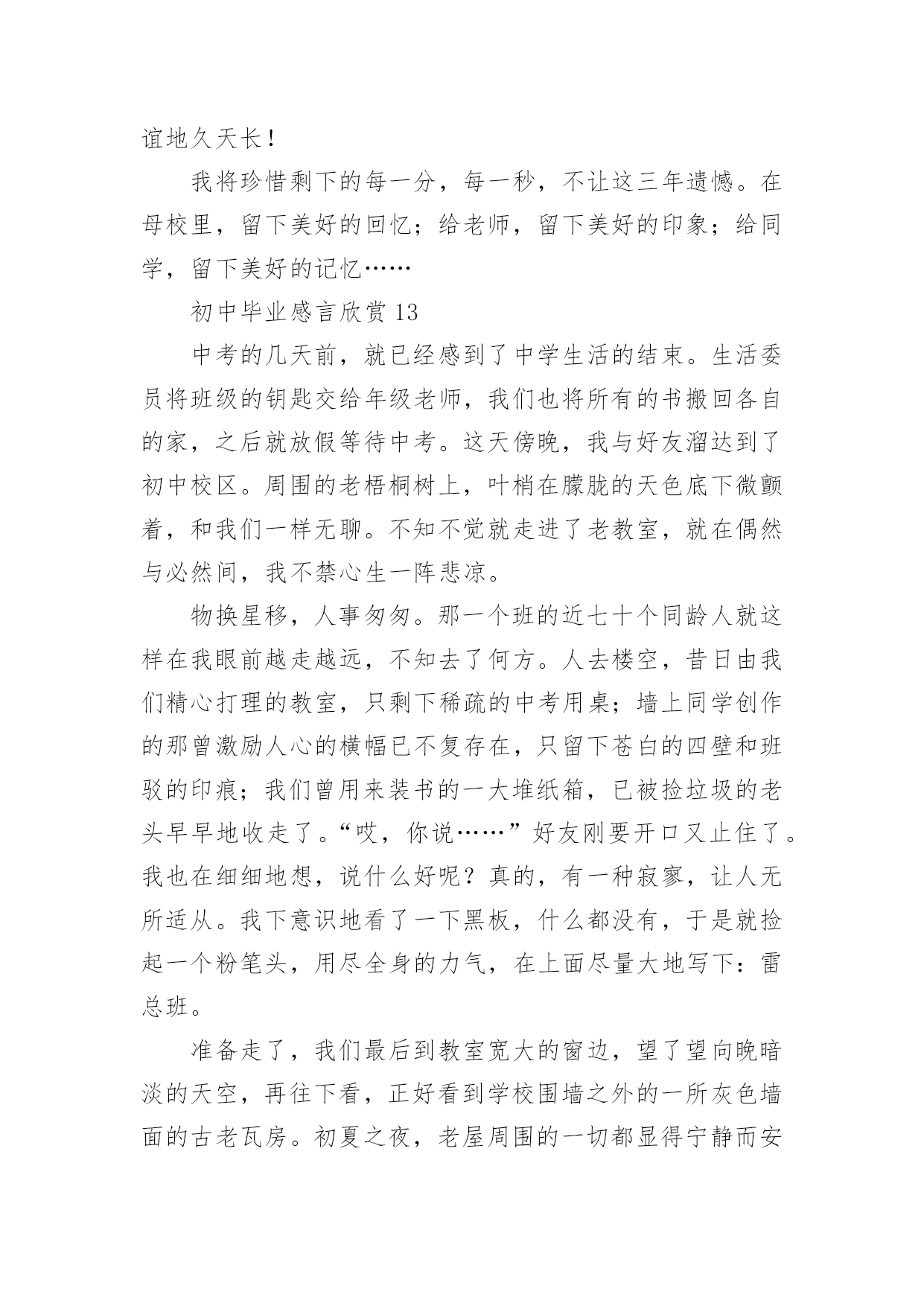 谊地久天长！

我将珍惜剩下的每一分，每一秒，不让这三年遗憾。在母校里，留下美好的回忆；给老师，留下美好的印象；给同学，留下美好的记忆……

初中毕业感言欣赏 13

中考的几天前，就已经感到了中学生活的结束。生活委员将班级的钥匙交给年级老师，我们也将所有的书搬回各自的家，之后就放假等待中考。这天傍晚，我与好友溜达到了初中校区。周围的老梧桐树上，叶梢在朦胧的天色底下微颤着，和我们一样无聊。不知不觉就走进了老教室，就在偶然与必然间，我不禁心生一阵悲凉。

物换星移，人事匆匆。那一个班的近七十个同龄人就这样在我眼前越走越远，不知去了何方。人去楼空，昔日由我们精心打理的教室，只剩下稀疏的中考用桌；墙上同学创作的那曾激励人心的横幅已不复存在，只留下苍白的四壁和班驳的印痕；我们曾用来装书的一大堆纸箱，已被捡垃圾的老头早早地收走了。“哎，你说……”好友刚要开口又止住了。我也在细细地想，说什么好呢？真的，有一种寂寥，让人无所适从。我下意识地看了一下黑板，什么都没有，于是就捡起一个粉笔头，用尽全身的力气，在上面尽量大地写下：雷总班。

准备走了，我们最后到教室宽大的窗边，望了望向晚暗淡的天空，再往下看，正好看到学校围墙之外的一所灰色墙面的古老瓦房。初夏之夜，老屋周围的一切都显得宁静而安